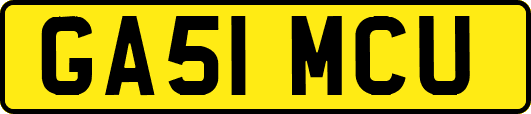 GA51 MCU